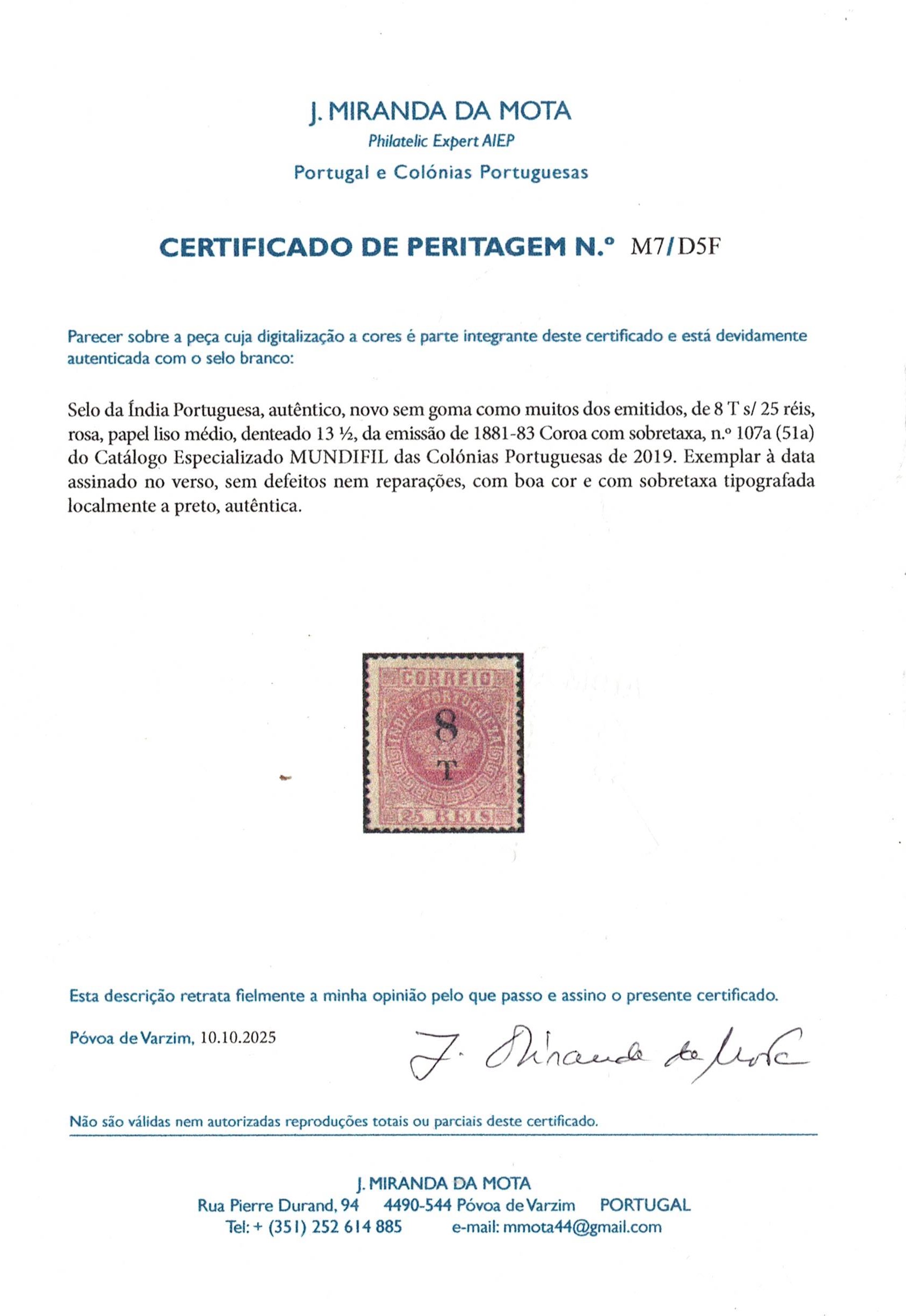 J. MIRANDA DA MOTA
Philatelic Expert AIEP
Portugal e Colónias Portuguesas

CERTIFICADO DE PERITAGEM N.º M7/D5F

Parecer sobre a peça cuja digitalização a cores é parte integrante deste certificado e está devidamente autenticada com o selo branco:

Selo da Índia Portuguesa, autêntico, novo sem goma como muitos dos emitidos, de 8 T s/ 25 réis, rosa, papel liso médio, denteado 13 ½, da emissão de 1881-83 Coroa com sobretaxa, n.º 107a (51a) do Catálogo Especializado MUNDIFIL das Colónias Portuguesas de 2019. Exemplar à data assinado no verso, sem defeitos nem reparações, com boa cor e com sobretaxa tipografada localmente a preto, autêntica.

CORREIO
INDIA PORTUGUEZA
8
T
25 REIS

Esta descrição retrata fielmente a minha opinião pelo que passo e assino o presente certificado.

Póvoa de Varzim, 10.10.2025

J. Miranda da Mota

Não são válidas nem autorizadas reproduções totais ou parciais deste certificado.

J. MIRANDA DA MOTA
Rua Pierre Durand, 94 4490-544 Póvoa de Varzim PORTUGAL
Tel: + (351) 252 614 885 e-mail: mmota44@gmail.com